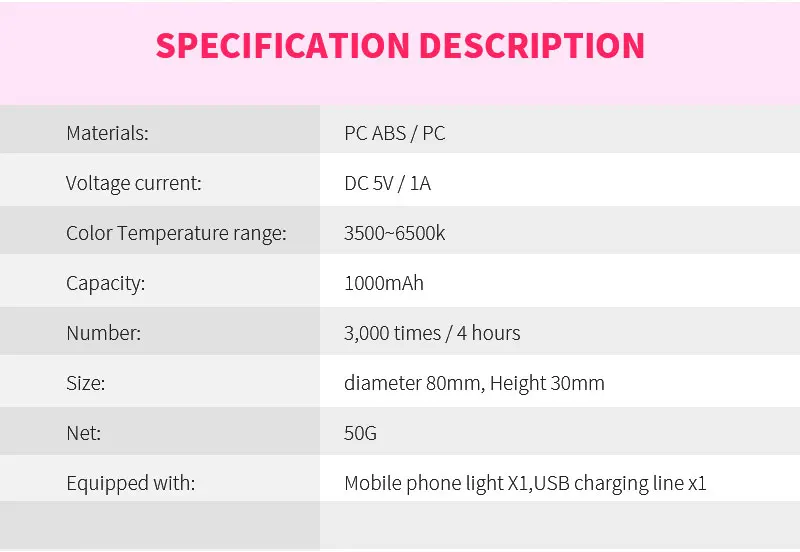 SPECIFICATION DESCRIPTION

Materials:
PC ABS / PC

Voltage current:
DC 5V / 1A

Color Temperature range:
3500~6500k

Capacity:
1000mAh

Number:
3,000 times / 4 hours

Size:
diameter 80mm, Height 30mm

Net:
50G

Equipped with:
Mobile phone light X1,USB charging line x1